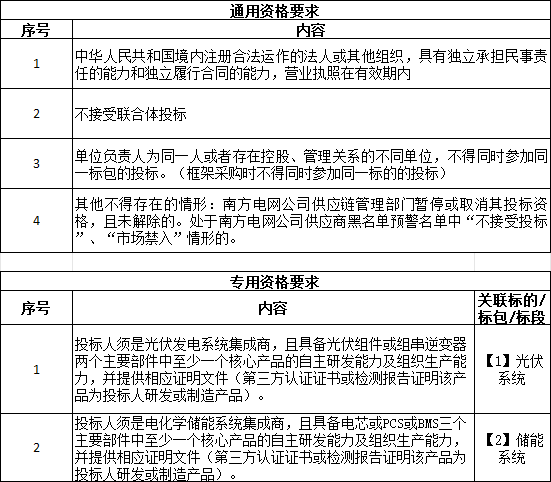 通用资格要求

| 序号 | 内容 |
|---|---|
| 1 | 中华人民共和国境内注册合法运作的法人或其他组织，具有独立承担民事责任的能力和独立履行合同的能力，营业执照在有效期内 |
| 2 | 不接受联合体投标 |
| 3 | 单位负责人为同一人或者存在控股、管理关系的不同单位，不得同时参加同一标包的投标。（框架采购时不得同时参加同一标的的投标） |
| 4 | 其他不得存在的情形：南方电网公司供应链管理部门暂停或取消其投标资格，且未解除的。处于南方电网公司供应商黑名单预警名单中“不接受投标”、“市场禁入”情形的。 |

专用资格要求

| 序号 | 内容 | 关联标的/标包/标段 |
|---|---|---|
| 1 | 投标人须是光伏发电系统集成商，且具备光伏组件或组串逆变器两个主要部件中至少一个核心产品的自主研发能力及组织生产能力，并提供相应证明文件（第三方认证证书或检测报告证明该产品为投标人研发或制造产品）。 | 【1】光伏系统 |
| 2 | 投标人须是电化学储能系统集成商，且具备电芯或PCS或BMS三个主要部件中至少一个核心产品的自主研发能力及组织生产能力，并提供相应证明文件（第三方认证证书或检测报告证明该产品为投标人研发或制造产品）。 | 【2】储能系统 |